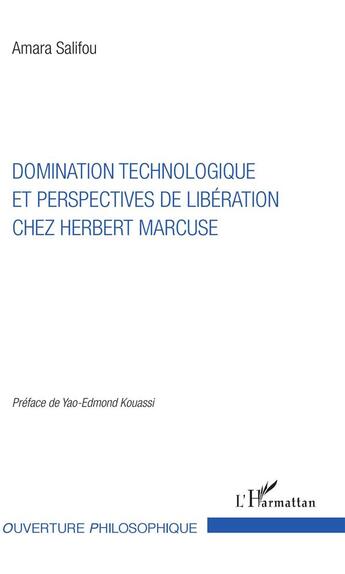 Amara Salifou

DOMINATION TECHNOLOGIQUE ET PERSPECTIVES DE LIBÉRATION CHEZ HERBERT MARCUSE

Préface de Yao-Edmond Kouassi

L'Harmattan

OUVERTURE PHILOSOPHIQUE